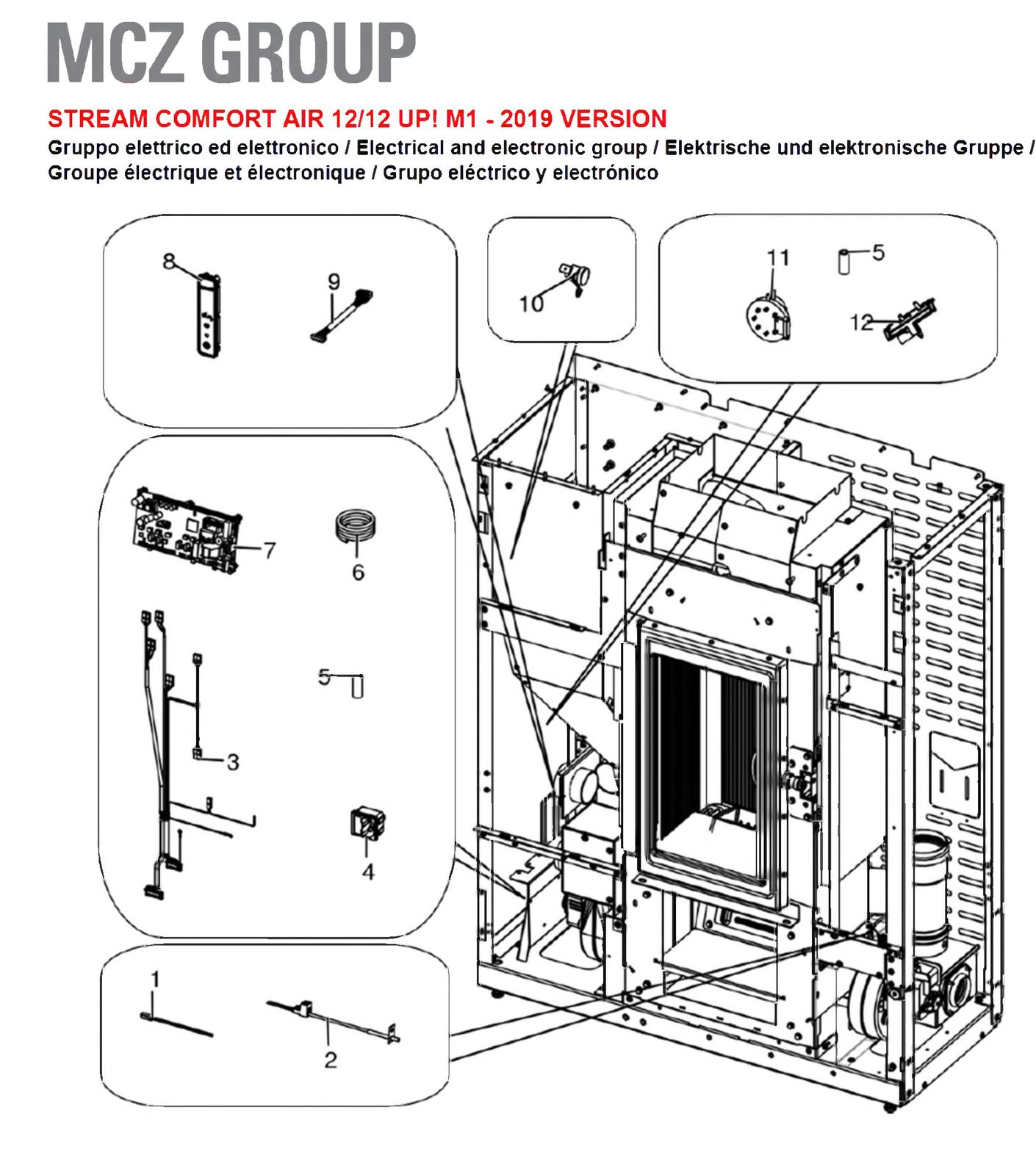 MCZ GROUP

STREAM COMFORT AIR 12/12 UP! M1 - 2019 VERSION

Gruppo elettrico ed elettronico / Electrical and electronic group / Elektrische und elektronische Gruppe / Groupe électrique et électronique / Grupo eléctrico y electrónico

8
9
10
11
5
12
7
6
5
3
4
1
2